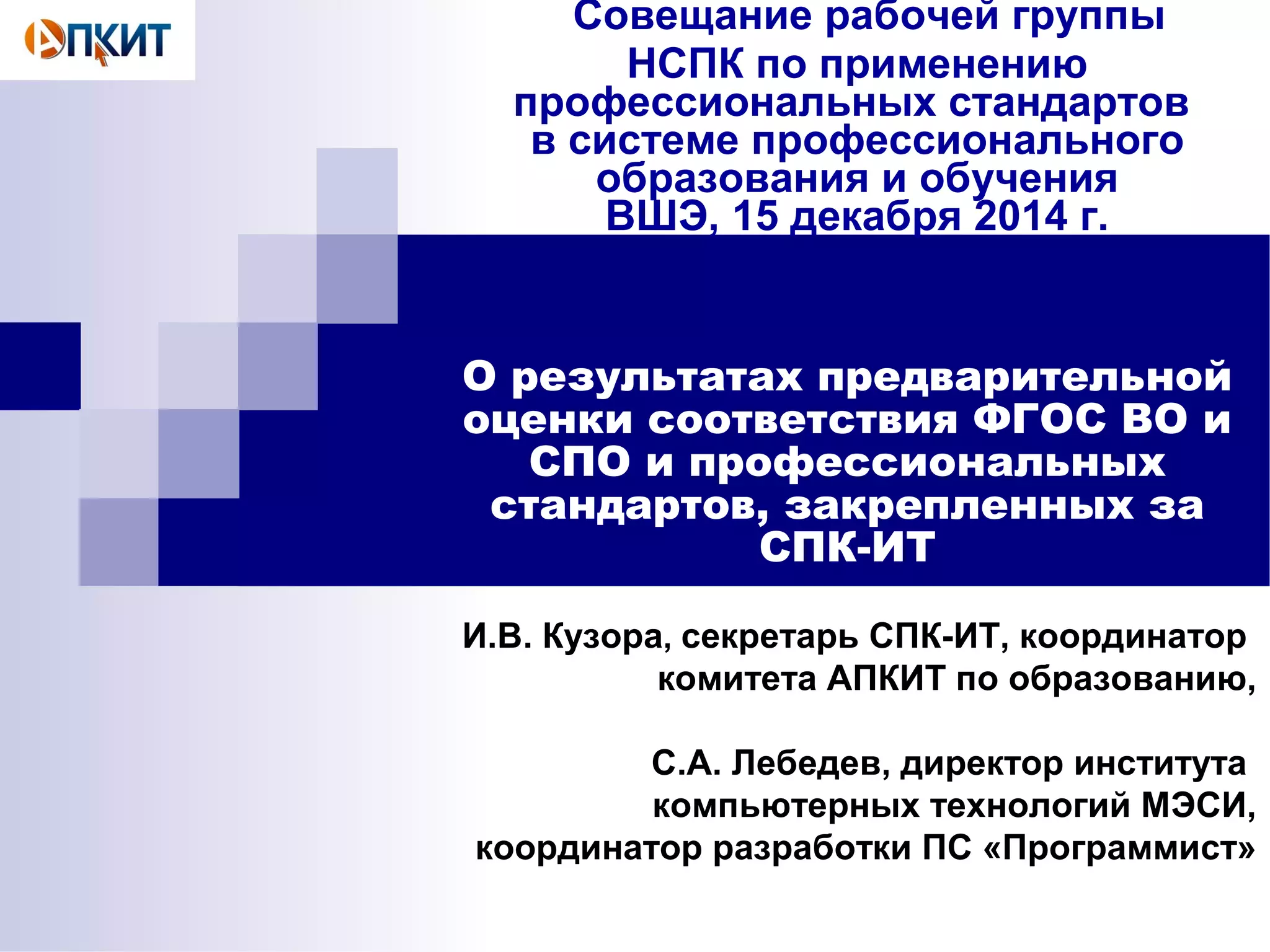 АПКИТ

Совещание рабочей группы
НСПК по применению
профессиональных стандартов
в системе профессионального
образования и обучения
ВШЭ, 15 декабря 2014 г.

О результатах предварительной оценки соответствия ФГОС ВО и СПО и профессиональных стандартов, закрепленных за СПК-ИТ

И.В. Кузора, секретарь СПК-ИТ, координатор комитета АПКИТ по образованию,

С.А. Лебедев, директор института компьютерных технологий МЭСИ, координатор разработки ПС «Программист»